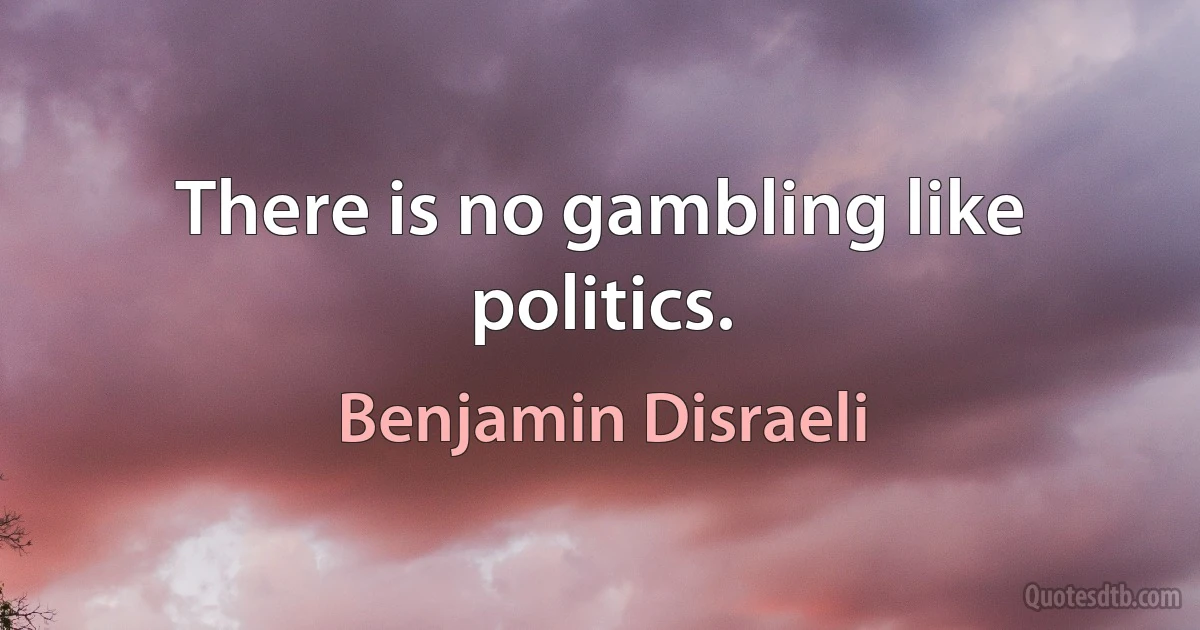 There is no gambling like politics.

Benjamin Disraeli

Quotesdtb.com